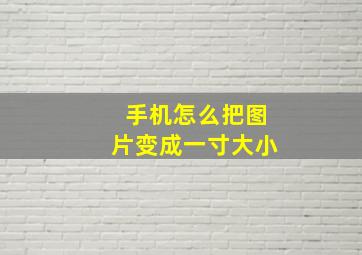 手机怎么把图片变成一寸大小